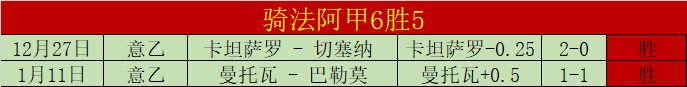 骑法阿甲6胜5

| 12月27日 | 意乙 | 卡坦萨罗 - 切塞纳 | 卡坦萨罗-0.25 | 2-0 | 胜 |
|---|---|---|---|---|---|
| 1月11日 | 意乙 | 曼托瓦 - 巴勒莫 | 曼托瓦+0.5 | 1-1 | 胜 |